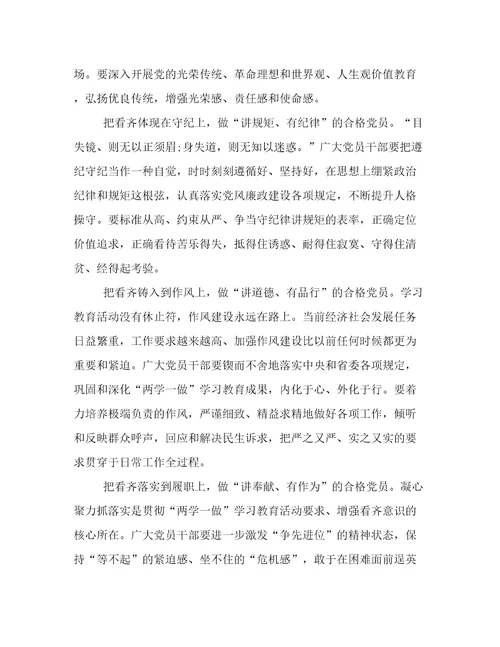 场。要深入开展党的光荣传统、革命理想和世界观、人生观价值教育，弘扬优良传统，增强光荣感、责任感和使命感。

把看齐体现在守纪上，做“讲规矩、有纪律”的合格党员。“目失镜、则无以正须眉;身失道，则无知以迷惑。”广大党员干部要把遵纪守纪当作一种自觉，时时刻刻遵循好、坚持好，在思想上绷紧政治纪律和规矩这根弦，认真落实党风廉政建设各项规定，不断提升人格操守。要标准从高、约束从严、争当守纪律讲规矩的表率，正确定位价值追求，正确看待苦乐得失，抵得住诱惑、耐得住寂寞、守得住清贫、经得起考验。

把看齐铸入到作风上，做“讲道德、有品行”的合格党员。学习教育活动没有休止符，作风建设永远在路上。当前经济社会发展任务日益繁重，工作要求越来越高、加强作风建设比以前任何时候都更为重要和紧迫。广大党员干部要锲而不舍地落实中央和省委各项规定，巩固和深化“两学一做”学习教育成果，内化于心、外化于行。要着力培养极端负责的作风，严谨细致、精益求精地做好各项工作，倾听和反映群众呼声，回应和解决民生诉求，把严之又严、实之又实的要求贯穿于日常工作全过程。

把看齐落实到履职上，做“讲奉献、有作为”的合格党员。凝心聚力抓落实是贯彻“两学一做”学习教育活动要求、增强看齐意识的核心所在。广大党员干部要进一步激发“争先进位”的精神状态，保持“等不起”的紧迫感、坐不住的“危机感”，敢于在困难面前逞英